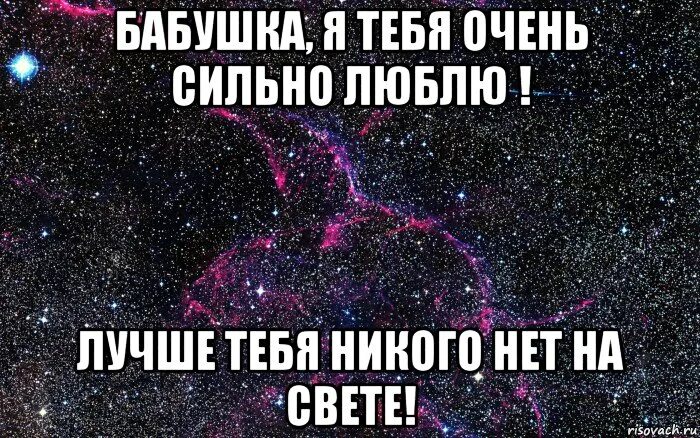 БАБУШКА, Я ТЕБЯ ОЧЕНЬ СИЛЬНО ЛЮБЛЮ !

ЛУЧШЕ ТЕБЯ НИКОГО НЕТ НА СВЕТЕ!

risovach.ru